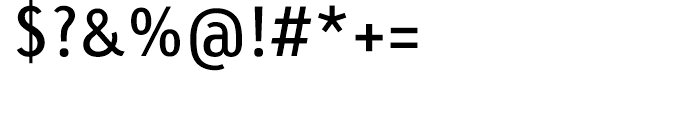 $?&%@!#*+=